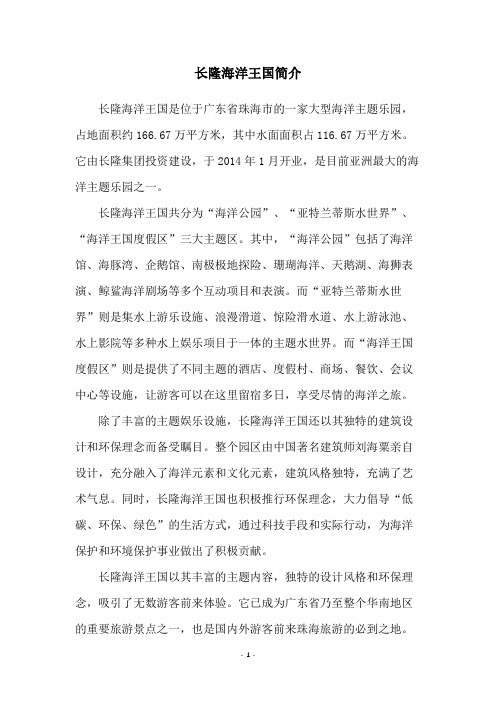 长隆海洋王国简介

长隆海洋王国是位于广东省珠海市的一家大型海洋主题乐园，占地面积约 166.67 万平方米，其中水面面积占 116.67 万平方米。它由长隆集团投资建设，于 2014 年 1 月开业，是目前亚洲最大的海洋主题乐园之一。

长隆海洋王国共分为“海洋公园”、“亚特兰蒂斯水世界”、“海洋王国度假区”三大主题区。其中，“海洋公园”包括了海洋馆、海豚湾、企鹅馆、南极极地探险、珊瑚海洋、天鹅湖、海狮表演、鲸鲨海洋剧场等多个互动项目和表演。而“亚特兰蒂斯水世界”则是集水上游乐设施、浪漫滑道、惊险滑水道、水上游泳池、水上影院等多种水上娱乐项目于一体的主题水世界。而“海洋王国度假区”则是提供了不同主题的酒店、度假村、商场、餐饮、会议中心等设施，让游客可以在这里留宿多日，享受尽情的海洋之旅。

除了丰富的主题娱乐设施，长隆海洋王国还以其独特的建筑设计和环保理念而备受瞩目。整个园区由中国著名建筑师刘海粟亲自设计，充分融入了海洋元素和文化元素，建筑风格独特，充满了艺术气息。同时，长隆海洋王国也积极推行环保理念，大力倡导“低碳、环保、绿色”的生活方式，通过科技手段和实际行动，为海洋保护和环境保护事业做出了积极贡献。

长隆海洋王国以其丰富的主题内容，独特的设计风格和环保理念，吸引了无数游客前来体验。它已成为广东省乃至整个华南地区的重要旅游景点之一，也是国内外游客前来珠海旅游的必到之地。

- 1 -